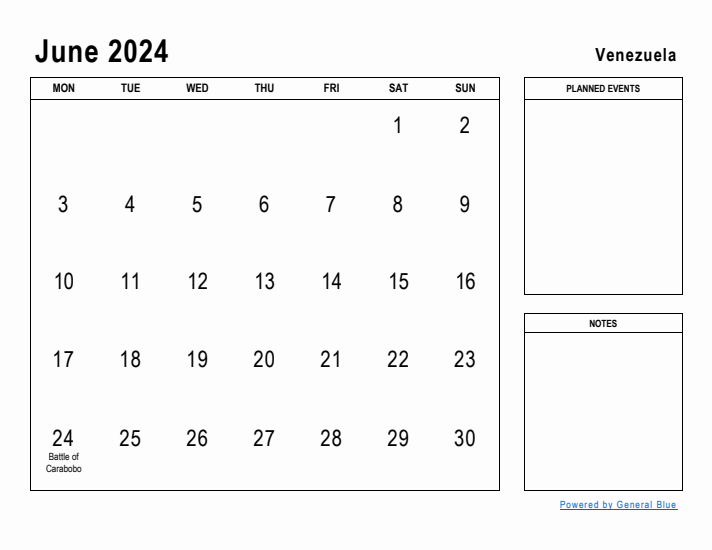 June 2024

Venezuela

| MON | TUE | WED | THU | FRI | SAT | SUN |
|---|---|---|---|---|---|---|
| | | | | | 1 | 2 |
| 3 | 4 | 5 | 6 | 7 | 8 | 9 |
| 10 | 11 | 12 | 13 | 14 | 15 | 16 |
| 17 | 18 | 19 | 20 | 21 | 22 | 23 |
| 24 Battle of Carabobo | 25 | 26 | 27 | 28 | 29 | 30 |

PLANNED EVENTS

NOTES

Powered by General Blue